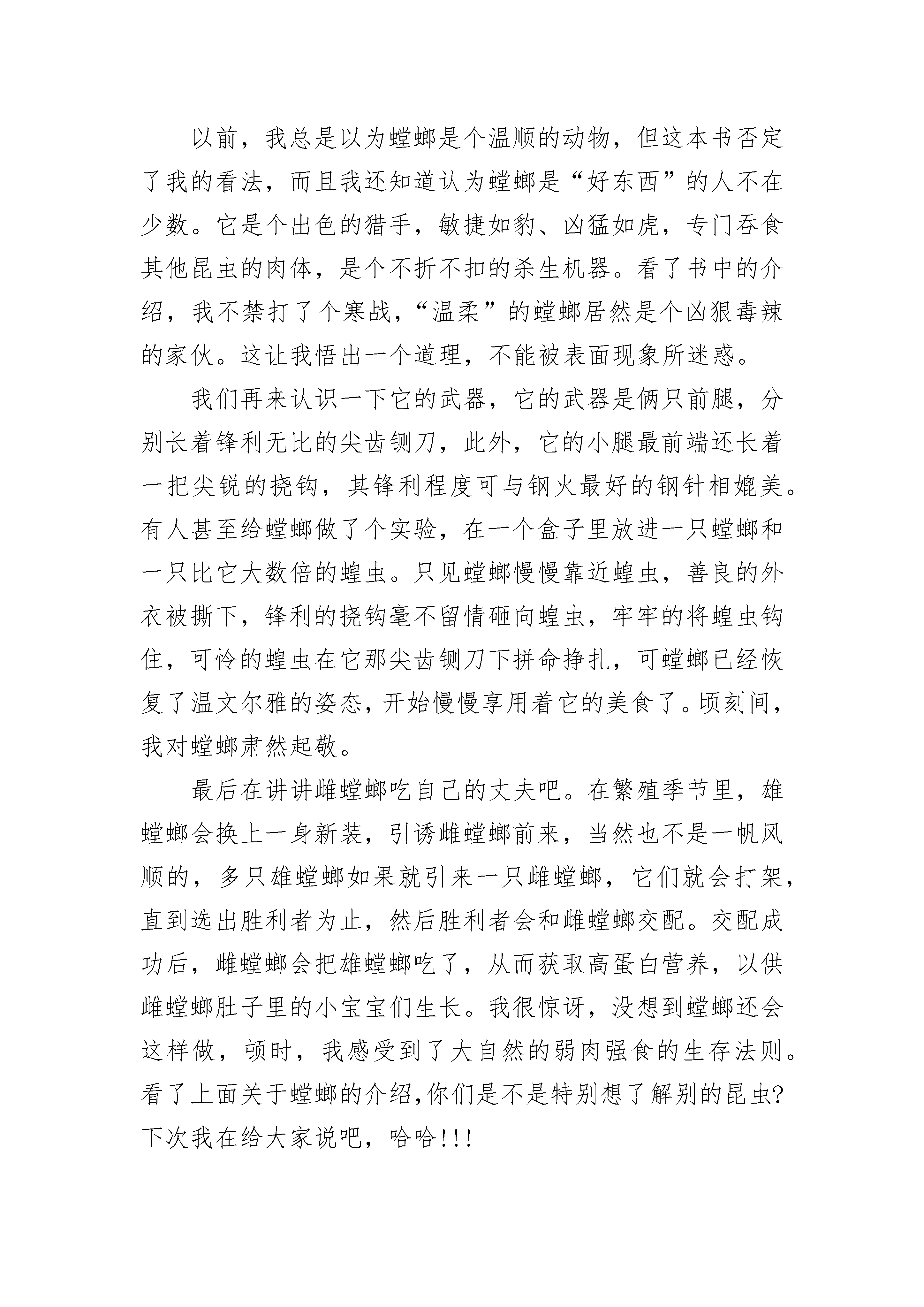 以前，我总是以为螳螂是个温顺的动物，但这本书否定了我的看法，而且我还知道认为螳螂是“好东西”的人不在少数。它是个出色的猎手，敏捷如豹、凶猛如虎，专门吞食其他昆虫的肉体，是个不折不扣的杀生机器。看了书中的介绍，我不禁打了个寒战，“温柔”的螳螂居然是个凶狠毒辣的家伙。这让我悟出一个道理，不能被表面现象所迷惑。

我们再来认识一下它的武器，它的武器是俩只前腿，分别长着锋利无比的尖齿铡刀，此外，它的小腿最前端还长着一把尖锐的挠钩，其锋利程度可与钢火最好的钢针相媲美。有人甚至给螳螂做了个实验，在一个盒子里放进一只螳螂和一只比它大数倍的蝗虫。只见螳螂慢慢靠近蝗虫，善良的外衣被撕下，锋利的挠钩毫不留情砸向蝗虫，牢牢的将蝗虫钩住，可怜的蝗虫在它那尖齿铡刀下拼命挣扎，可螳螂已经恢复了温文尔雅的姿态，开始慢慢享用着它的美食了。顷刻间，我对螳螂肃然起敬。

最后在讲讲雌螳螂吃自己的丈夫吧。在繁殖季节里，雄螳螂会换上一身新装，引诱雌螳螂前来，当然也不是一帆风顺的，多只雄螳螂如果就引来一只雌螳螂，它们就会打架，直到选出胜利者为止，然后胜利者会和雌螳螂交配。交配成功后，雌螳螂会把雄螳螂吃了，从而获取高蛋白营养，以供雌螳螂肚子里的小宝宝们生长。我很惊讶，没想到螳螂还会这样做，顿时，我感受到了大自然的弱肉强食的生存法则。看了上面关于螳螂的介绍，你们是不是特别想了解别的昆虫?下次我在给大家说吧，哈哈!!!